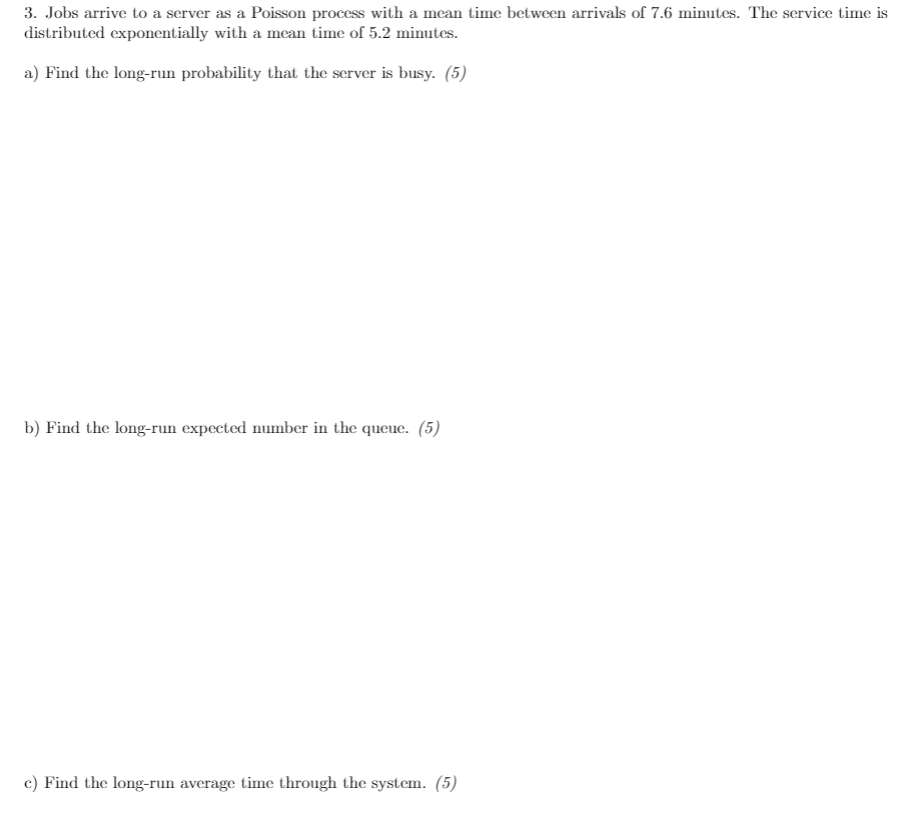 3. Jobs arrive to a server as a Poisson process with a mean time between arrivals of 7.6 minutes. The service time is distributed exponentially with a mean time of 5.2 minutes.

a) Find the long-run probability that the server is busy. (5)

b) Find the long-run expected number in the queue. (5)

c) Find the long-run average time through the system. (5)